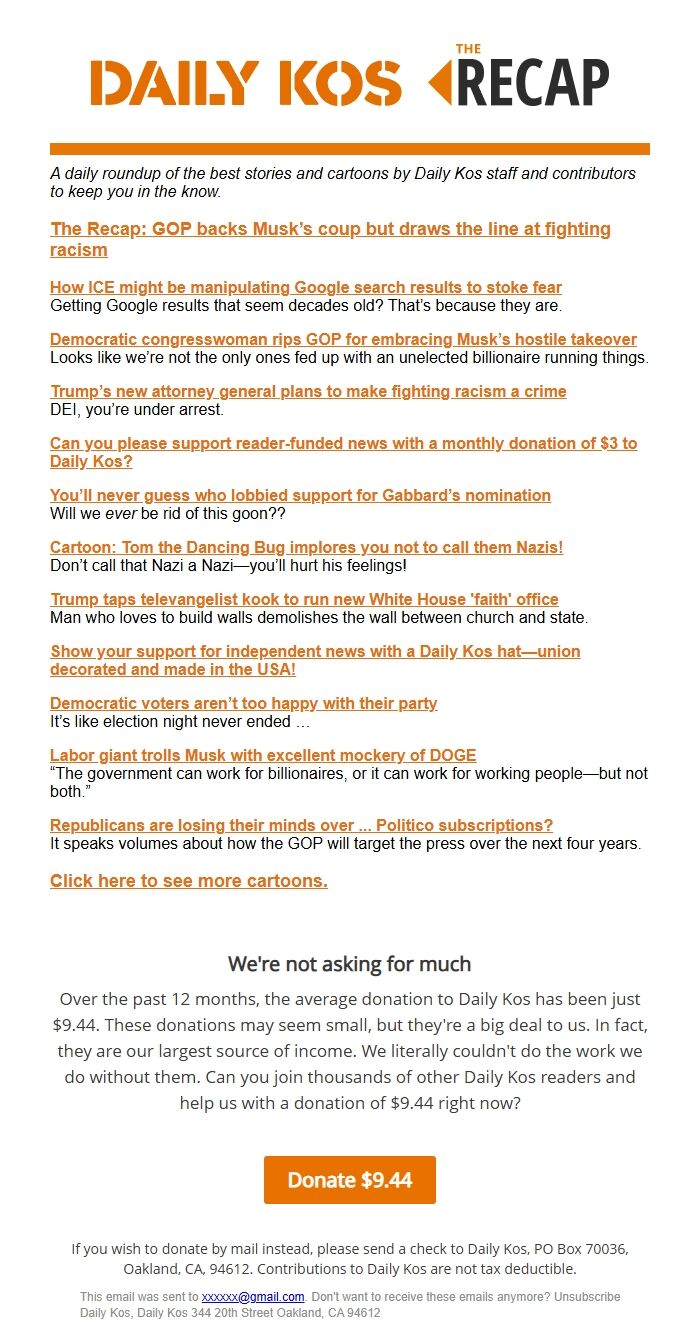 DAILY KOS THE RECAP

A daily roundup of the best stories and cartoons by Daily Kos staff and contributors to keep you in the know.

The Recap: GOP backs Musk's coup but draws the line at fighting racism

How ICE might be manipulating Google search results to stoke fear
Getting Google results that seem decades old? That's because they are.

Democratic congresswoman rips GOP for embracing Musk's hostile takeover
Looks like we're not the only ones fed up with an unelected billionaire running things.

Trump's new attorney general plans to make fighting racism a crime
DEI, you're under arrest.

Can you please support reader-funded news with a monthly donation of $3 to Daily Kos?

You'll never guess who lobbied support for Gabbard's nomination
Will we ever be rid of this goon??

Cartoon: Tom the Dancing Bug implores you not to call them Nazis!
Don't call that Nazi a Nazi—you'll hurt his feelings!

Trump taps televangelist kook to run new White House 'faith' office
Man who loves to build walls demolishes the wall between church and state.

Show your support for independent news with a Daily Kos hat—union decorated and made in the USA!

Democratic voters aren't too happy with their party
It's like election night never ended ...

Labor giant trolls Musk with excellent mockery of DOGE
"The government can work for billionaires, or it can work for working people—but not both."

Republicans are losing their minds over ... Politico subscriptions?
It speaks volumes about how the GOP will target the press over the next four years.

Click here to see more cartoons.

We're not asking for much

Over the past 12 months, the average donation to Daily Kos has been just $9.44. These donations may seem small, but they're a big deal to us. In fact, they are our largest source of income. We literally couldn't do the work we do without them. Can you join thousands of other Daily Kos readers and help us with a donation of $9.44 right now?

Donate $9.44

If you wish to donate by mail instead, please send a check to Daily Kos, PO Box 70036, Oakland, CA, 94612. Contributions to Daily Kos are not tax deductible.

This email was sent to xxxxxx@gmail.com. Don't want to receive these emails anymore? Unsubscribe
Daily Kos, Daily Kos 344 20th Street Oakland, CA 94612